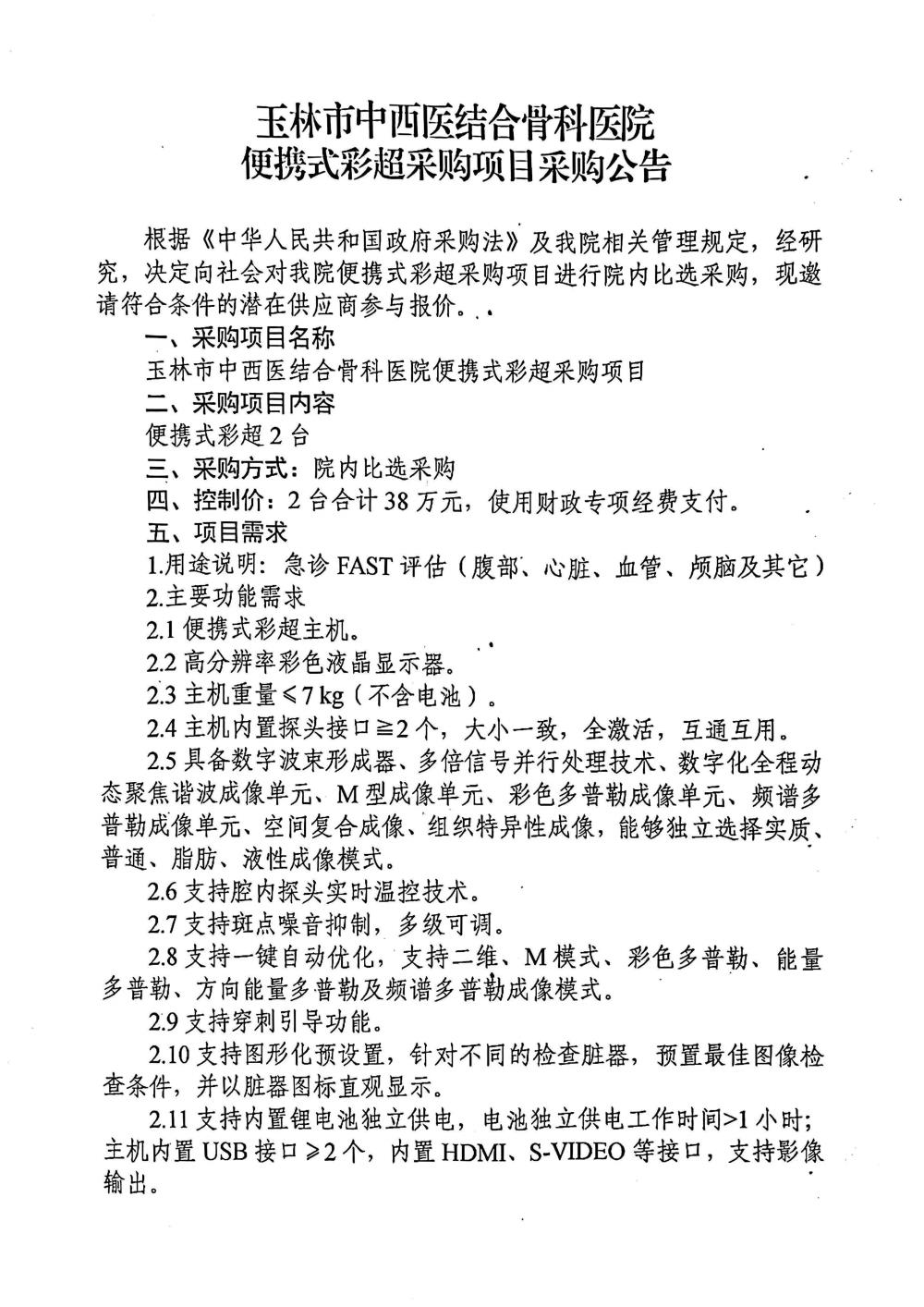 玉林市中西医结合骨科医院
便携式彩超采购项目采购公告

根据《中华人民共和国政府采购法》及我院相关管理规定，经研究，决定向社会对我院便携式彩超采购项目进行院内比选采购，现邀请符合条件的潜在供应商参与报价。

一、采购项目名称

玉林市中西医结合骨科医院便携式彩超采购项目

二、采购项目内容

便携式彩超 2 台

三、采购方式：院内比选采购

四、控制价：2 台合计 38 万元，使用财政专项经费支付。

五、项目需求

1.用途说明：急诊 FAST 评估（腹部、心脏、血管、颅脑及其它）

2.主要功能需求

2.1 便携式彩超主机。

2.2 高分辨率彩色液晶显示器。

2.3 主机重量≤7 kg（不含电池）。

2.4 主机内置探头接口≧2 个，大小一致，全激活，互通互用。

2.5 具备数字波束形成器、多倍信号并行处理技术、数字化全程动态聚焦谐波成像单元、M 型成像单元、彩色多普勒成像单元、频谱多普勒成像单元、空间复合成像、组织特异性成像，能够独立选择实质、普通、脂肪、液性成像模式。

2.6 支持腔内探头实时温控技术。

2.7 支持斑点噪音抑制，多级可调。

2.8 支持一键自动优化，支持二维、M 模式、彩色多普勒、能量多普勒、方向能量多普勒及频谱多普勒成像模式。

2.9 支持穿刺引导功能。

2.10 支持图形化预设置，针对不同的检查脏器，预置最佳图像检查条件，并以脏器图标直观显示。

2.11 支持内置锂电池独立供电，电池独立供电工作时间>1 小时；主机内置 USB 接口≥2 个，内置 HDMI、S-VIDEO 等接口，支持影像输出。